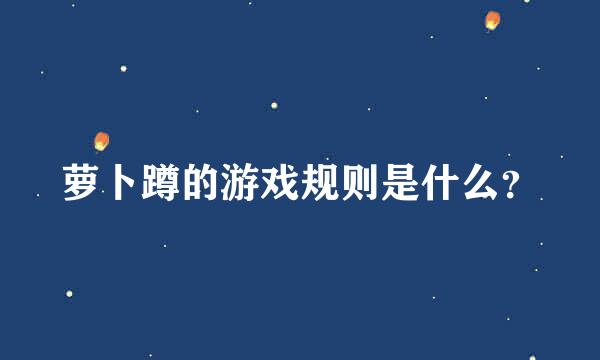 萝卜蹲的游戏规则是什么？